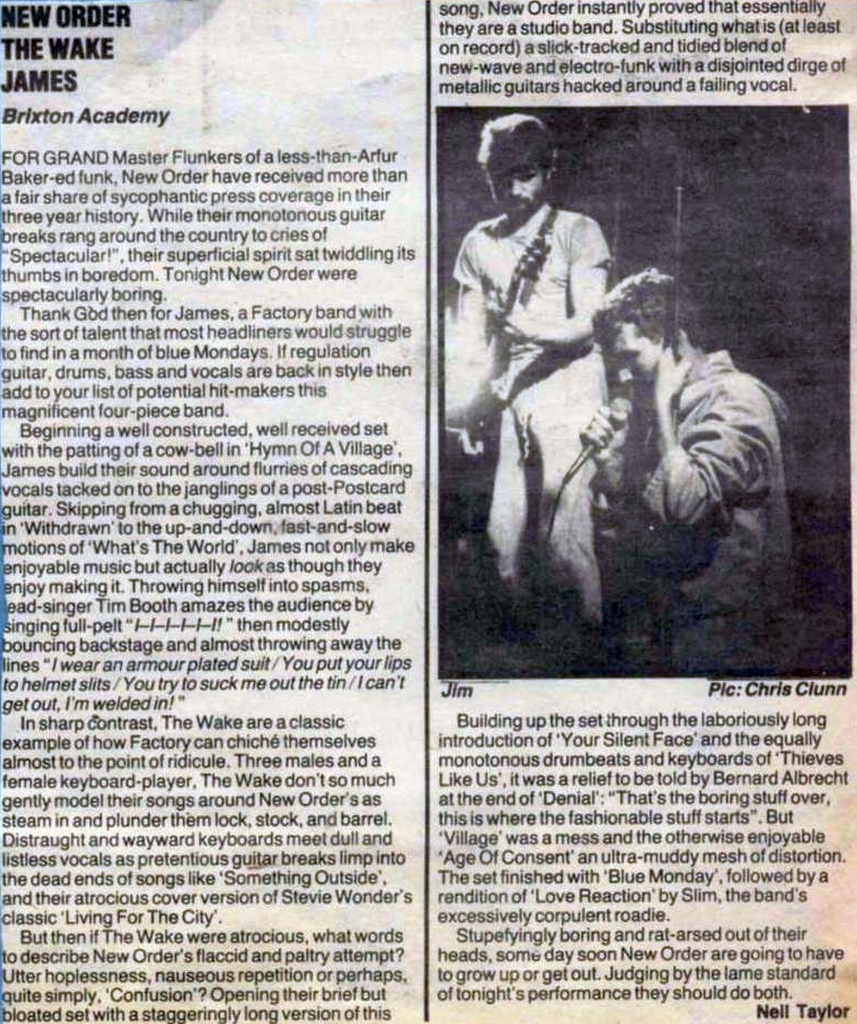 NEW ORDER
THE WAKE
JAMES

Brixton Academy

FOR GRAND Master Flunkers of a less-than-Arfur Baker-ed funk, New Order have received more than a fair share of sycophantic press coverage in their three year history. While their monotonous guitar breaks rang around the country to cries of "Spectacular!", their superficial spirit sat twiddling its thumbs in boredom. Tonight New Order were spectacularly boring.

Thank God then for James, a Factory band with the sort of talent that most headliners would struggle to find in a month of blue Mondays. If regulation guitar, drums, bass and vocals are back in style then add to your list of potential hit-makers this magnificent four-piece band.

Beginning a well constructed, well received set with the patting of a cow-bell in 'Hymn Of A Village', James build their sound around flurries of cascading vocals tacked on to the janglings of a post-Postcard guitar. Skipping from a chugging, almost Latin beat in 'Withdrawn' to the up-and-down, fast-and-slow motions of 'What's The World', James not only make enjoyable music but actually look as though they enjoy making it. Throwing himself into spasms, lead-singer Tim Booth amazes the audience by singing full-pelt "I-I-I-I-I-I!" then modestly bouncing backstage and almost throwing away the lines "I wear an armour plated suit / You put your lips to helmet slits / You try to suck me out the tin / I can't get out, I'm welded in!"

In sharp contrast, The Wake are a classic example of how Factory can chiché themselves almost to the point of ridicule. Three males and a female keyboard-player, The Wake don't so much gently model their songs around New Order's as steam in and plunder them lock, stock, and barrel. Distraught and wayward keyboards meet dull and listless vocals as pretentious guitar breaks limp into the dead ends of songs like 'Something Outside', and their atrocious cover version of Stevie Wonder's classic 'Living For The City'.

But then if The Wake were atrocious, what words to describe New Order's flaccid and paltry attempt? Utter hoplessness, nauseous repetition or perhaps, quite simply, 'Confusion'? Opening their brief but bloated set with a staggeringly long version of this song, New Order instantly proved that essentially they are a studio band. Substituting what is (at least on record) a slick-tracked and tidied blend of new-wave and electro-funk with a disjointed dirge of metallic guitars hacked around a failing vocal.

Jim Pic: Chris Clunn

Building up the set through the laboriously long introduction of 'Your Silent Face' and the equally monotonous drumbeats and keyboards of 'Thieves Like Us', it was a relief to be told by Bernard Albrecht at the end of 'Denial': "That's the boring stuff over, this is where the fashionable stuff starts". But 'Village' was a mess and the otherwise enjoyable 'Age Of Consent' an ultra-muddy mesh of distortion. The set finished with 'Blue Monday', followed by a rendition of 'Love Reaction' by Slim, the band's excessively corpulent roadie.

Stupefyingly boring and rat-arsed out of their heads, some day soon New Order are going to have to grow up or get out. Judging by the lame standard of tonight's performance they should do both.

Neil Taylor